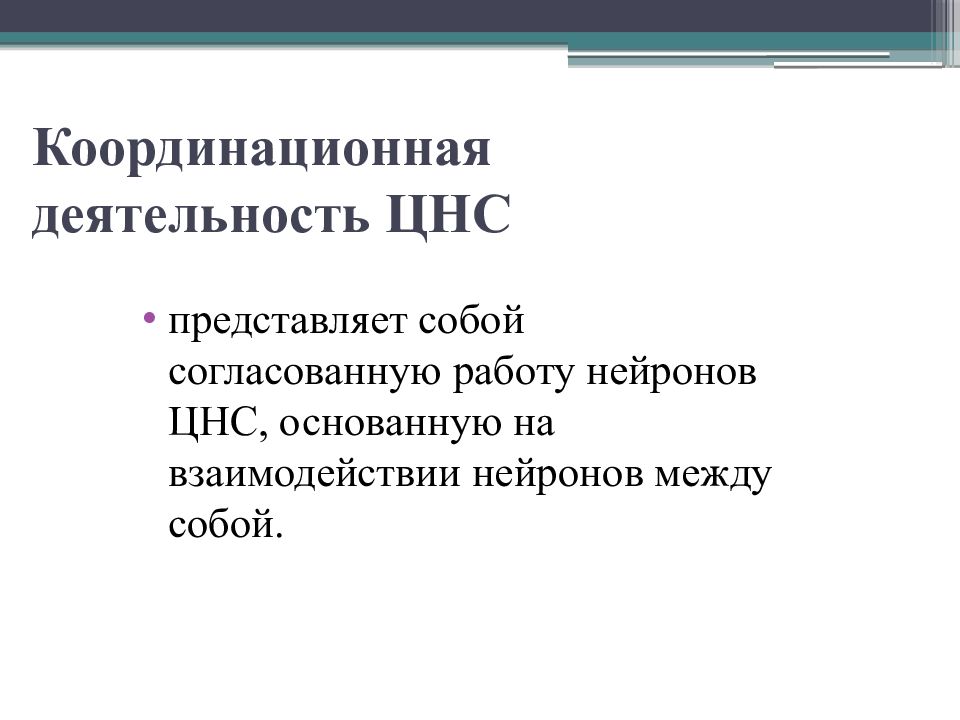 Координационная деятельность ЦНС

• представляет собой согласованную работу нейронов ЦНС, основанную на взаимодействии нейронов между собой.